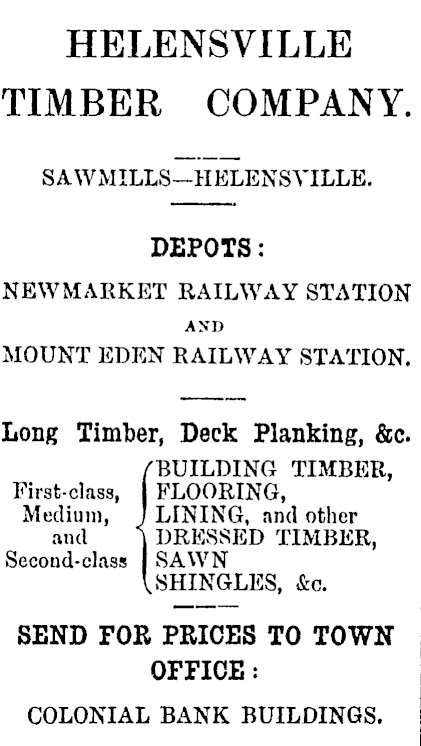 HELENSVILLE TIMBER COMPANY.

SAWMILLS—HELENSVILLE.

DEPOTS:

NEWMARKET RAILWAY STATION AND MOUNT EDEN RAILWAY STATION.

Long Timber, Deck Planking, &c.

First-class, Medium, and Second-class

BUILDING TIMBER, FLOORING, LINING, and other DRESSED TIMBER, SAWN SHINGLES, &c.

SEND FOR PRICES TO TOWN OFFICE:

COLONIAL BANK BUILDINGS.